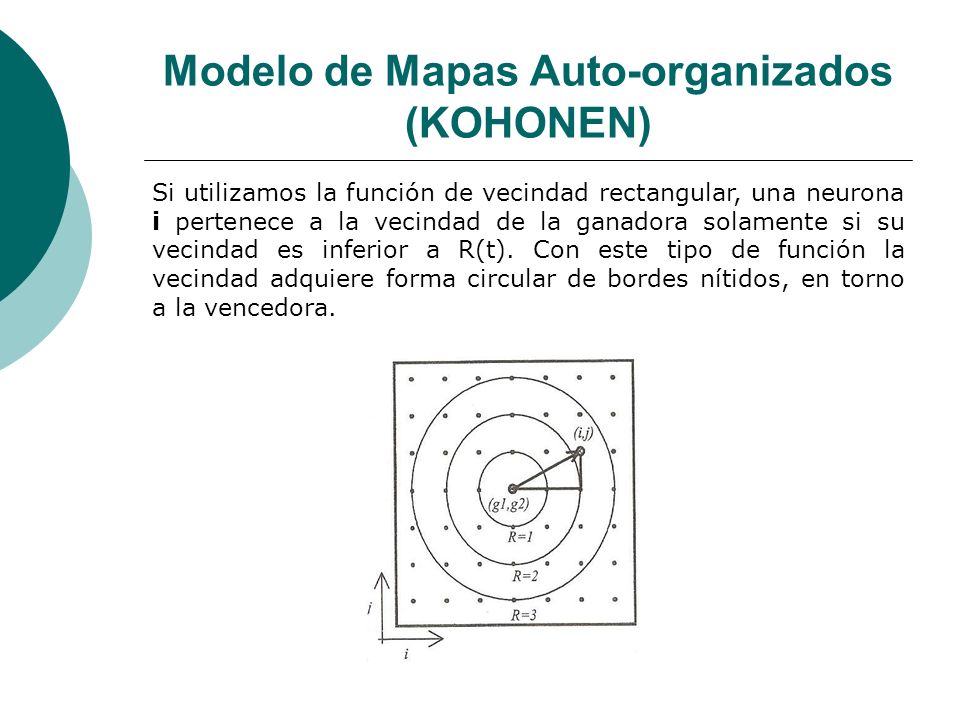 Modelo de Mapas Auto-organizados (KOHONEN)

Si utilizamos la función de vecindad rectangular, una neurona **i** pertenece a la vecindad de la ganadora solamente si su vecindad es inferior a R(t). Con este tipo de función la vecindad adquiere forma circular de bordes nítidos, en torno a la vencedora.

(i,j)
(g1,g2)
R=1
R=2
R=3
i
i